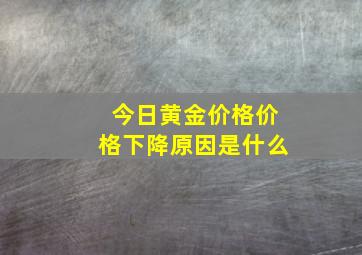 今日黄金价格价格下降原因是什么